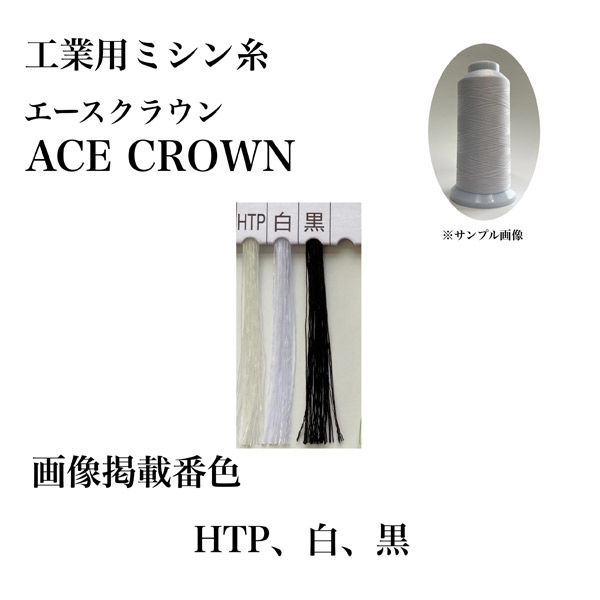 工業用ミシン糸
エースクラウン
ACE CROWN

※サンプル画像

HTP 白 黒

画像掲載番色

HTP、白、黒